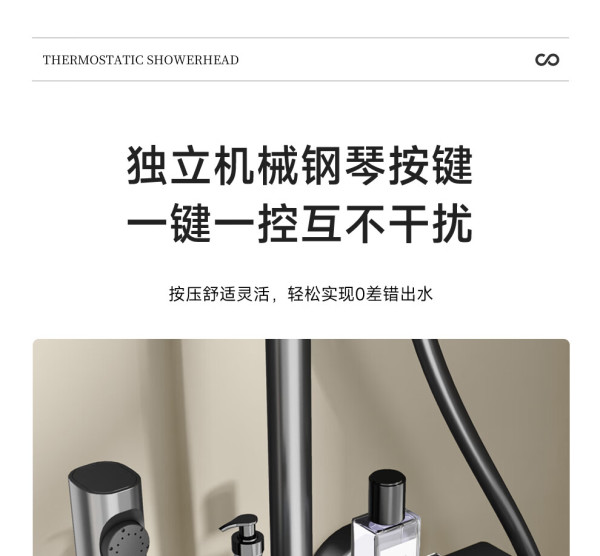 THERMOSTATIC SHOWERHEAD

独立机械钢琴按键
一键一控互不干扰

按压舒适灵活，轻松实现0差错出水